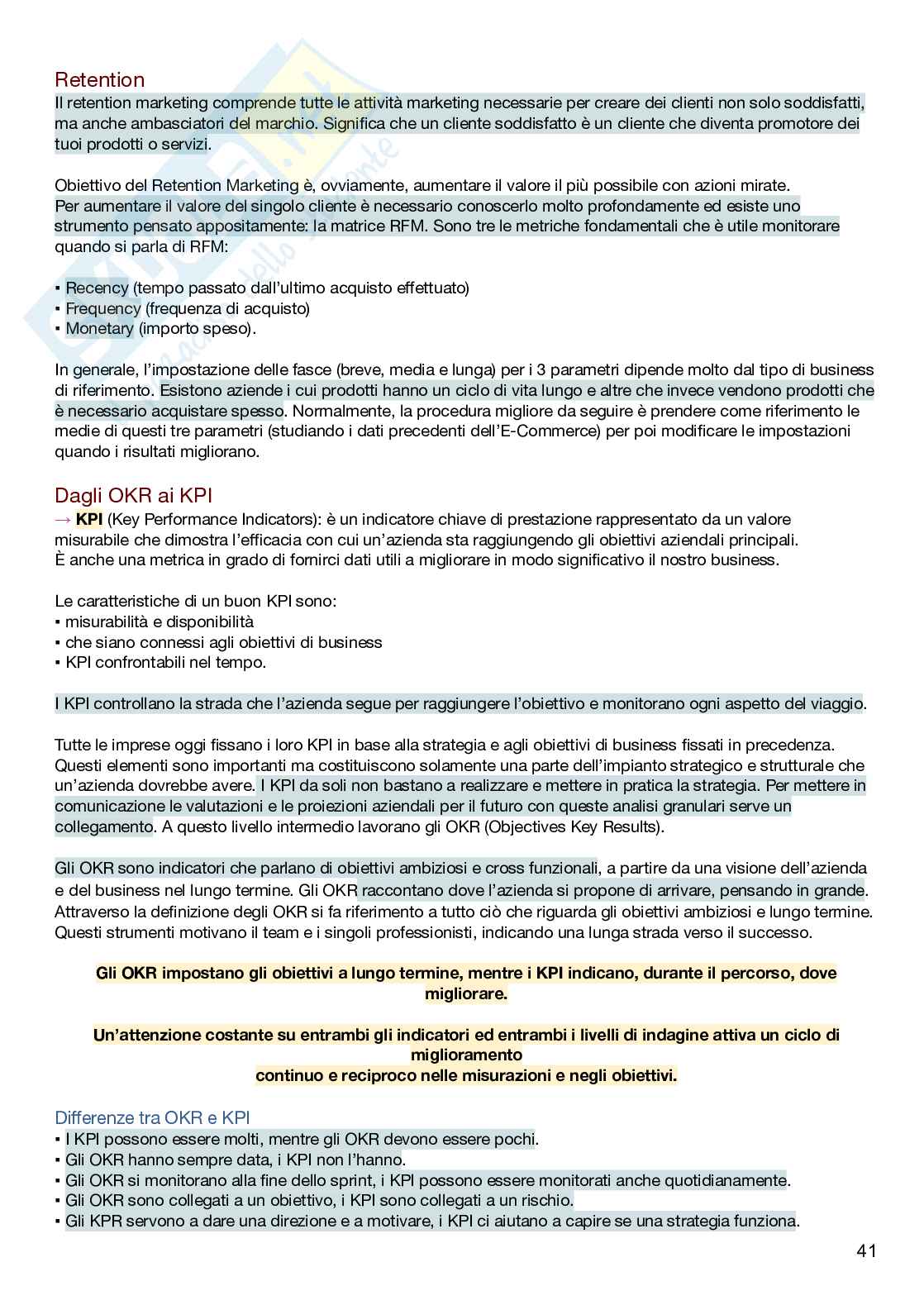 Retention
Il retention marketing comprende tutte le attività marketing necessarie per creare dei clienti non solo soddisfatti, ma anche ambasciatori del marchio. Significa che un cliente soddisfatto è un cliente che diventa promotore dei tuoi prodotti o servizi.

Obiettivo del Retention Marketing è, ovviamente, aumentare il valore il più possibile con azioni mirate.
Per aumentare il valore del singolo cliente è necessario conoscerlo molto profondamente ed esiste uno strumento pensato appositamente: la matrice RFM. Sono tre le metriche fondamentali che è utile monitorare quando si parla di RFM:

▪ Recency (tempo passato dall'ultimo acquisto effettuato)
▪ Frequency (frequenza di acquisto)
▪ Monetary (importo speso).

In generale, l'impostazione delle fasce (breve, media e lunga) per i 3 parametri dipende molto dal tipo di business di riferimento. Esistono aziende i cui prodotti hanno un ciclo di vita lungo e altre che invece vendono prodotti che è necessario acquistare spesso. Normalmente, la procedura migliore da seguire è prendere come riferimento le medie di questi tre parametri (studiando i dati precedenti dell'E-Commerce) per poi modificare le impostazioni quando i risultati migliorano.

Dagli OKR ai KPI
→ KPI (Key Performance Indicators): è un indicatore chiave di prestazione rappresentato da un valore misurabile che dimostra l'efficacia con cui un'azienda sta raggiungendo gli obiettivi aziendali principali.
È anche una metrica in grado di fornirci dati utili a migliorare in modo significativo il nostro business.

Le caratteristiche di un buon KPI sono:
▪ misurabilità e disponibilità
▪ che siano connessi agli obiettivi di business
▪ KPI confrontabili nel tempo.

I KPI controllano la strada che l'azienda segue per raggiungere l'obiettivo e monitorano ogni aspetto del viaggio.

Tutte le imprese oggi fissano i loro KPI in base alla strategia e agli obiettivi di business fissati in precedenza. Questi elementi sono importanti ma costituiscono solamente una parte dell'impianto strategico e strutturale che un'azienda dovrebbe avere. I KPI da soli non bastano a realizzare e mettere in pratica la strategia. Per mettere in comunicazione le valutazioni e le proiezioni aziendali per il futuro con queste analisi granulari serve un collegamento. A questo livello intermedio lavorano gli OKR (Objectives Key Results).

Gli OKR sono indicatori che parlano di obiettivi ambiziosi e cross funzionali, a partire da una visione dell'azienda e del business nel lungo termine. Gli OKR raccontano dove l'azienda si propone di arrivare, pensando in grande. Attraverso la definizione degli OKR si fa riferimento a tutto ciò che riguarda gli obiettivi ambiziosi e lungo termine. Questi strumenti motivano il team e i singoli professionisti, indicando una lunga strada verso il successo.

Gli OKR impostano gli obiettivi a lungo termine, mentre i KPI indicano, durante il percorso, dove migliorare.

Un'attenzione costante su entrambi gli indicatori ed entrambi i livelli di indagine attiva un ciclo di miglioramento continuo e reciproco nelle misurazioni e negli obiettivi.

Differenze tra OKR e KPI
▪ I KPI possono essere molti, mentre gli OKR devono essere pochi.
▪ Gli OKR hanno sempre data, i KPI non l'hanno.
▪ Gli OKR si monitorano alla fine dello sprint, i KPI possono essere monitorati anche quotidianamente.
▪ Gli OKR sono collegati a un obiettivo, i KPI sono collegati a un rischio.
▪ Gli KPR servono a dare una direzione e a motivare, i KPI ci aiutano a capire se una strategia funziona.

41